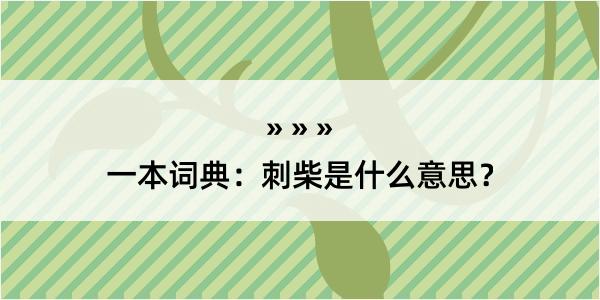 » » »

一本词典：刺柴是什么意思？